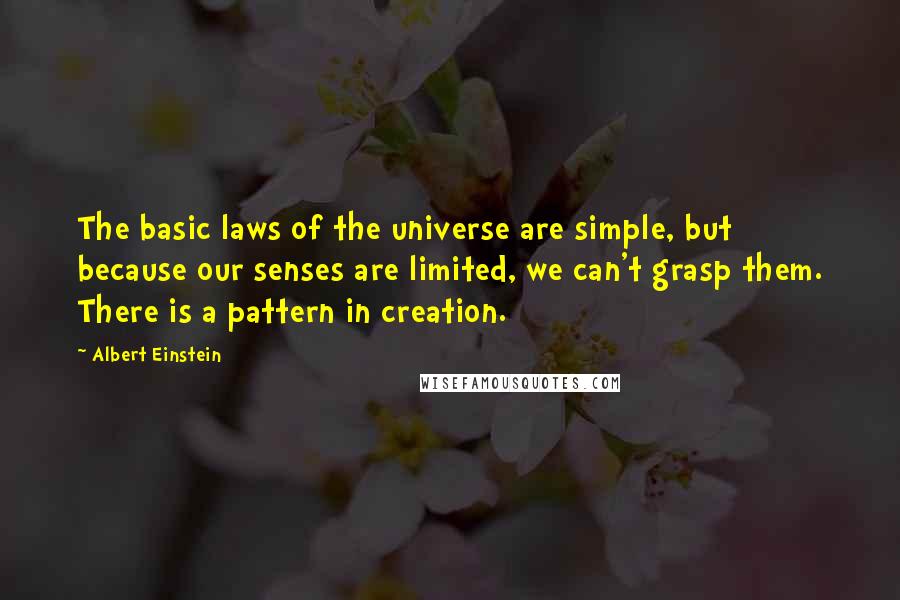 The basic laws of the universe are simple, but because our senses are limited, we can't grasp them. There is a pattern in creation.

~ Albert Einstein

WISEFAMOUSQUOTES.COM